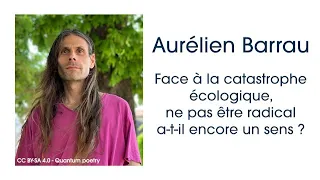 CC BY-SA 4.0 - Quantum poetry

Aurélien Barrau

Face à la catastrophe écologique, ne pas être radical a-t-il encore un sens ?